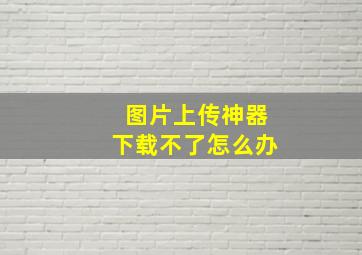 图片上传神器
下载不了怎么办